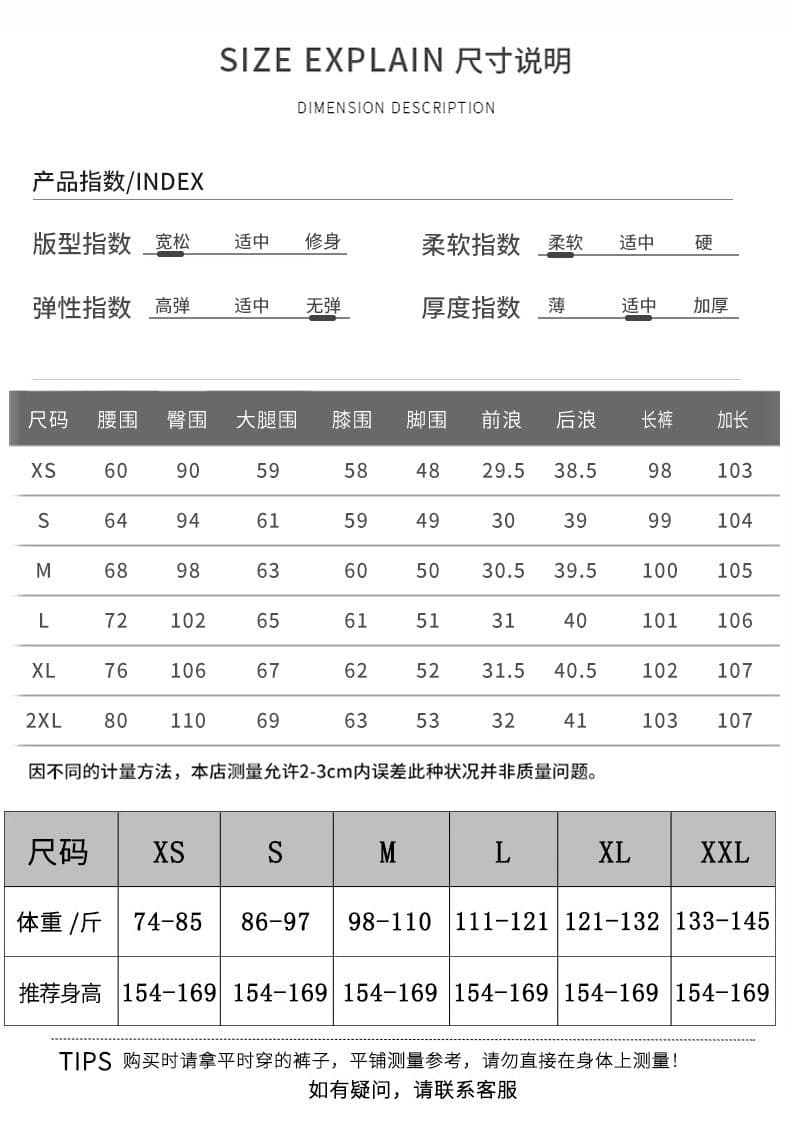 SIZE EXPLAIN 尺寸说明

DIMENSION DESCRIPTION

产品指数/INDEX

版型指数 宽松 适中 修身

柔软指数 柔软 适中 硬

弹性指数 高弹 适中 无弹

厚度指数 薄 适中 加厚

| 尺码 | 腰围 | 臀围 | 大腿围 | 膝围 | 脚围 | 前浪 | 后浪 | 长裤 | 加长 |
|---|---|---|---|---|---|---|---|---|---|
| XS | 60 | 90 | 59 | 58 | 48 | 29.5 | 38.5 | 98 | 103 |
| S | 64 | 94 | 61 | 59 | 49 | 30 | 39 | 99 | 104 |
| M | 68 | 98 | 63 | 60 | 50 | 30.5 | 39.5 | 100 | 105 |
| L | 72 | 102 | 65 | 61 | 51 | 31 | 40 | 101 | 106 |
| XL | 76 | 106 | 67 | 62 | 52 | 31.5 | 40.5 | 102 | 107 |
| 2XL | 80 | 110 | 69 | 63 | 53 | 32 | 41 | 103 | 107 |

因不同的计量方法，本店测量允许2-3cm内误差此种状况并非质量问题。

| 尺码 | XS | S | M | L | XL | XXL |
|---|---|---|---|---|---|---|
| 体重 /斤 | 74-85 | 86-97 | 98-110 | 111-121 | 121-132 | 133-145 |
| 推荐身高 | 154-169 | 154-169 | 154-169 | 154-169 | 154-169 | 154-169 |

TIPS 购买时请拿平时穿的裤子，平铺测量参考，请勿直接在身体上测量！
如有疑问，请联系客服